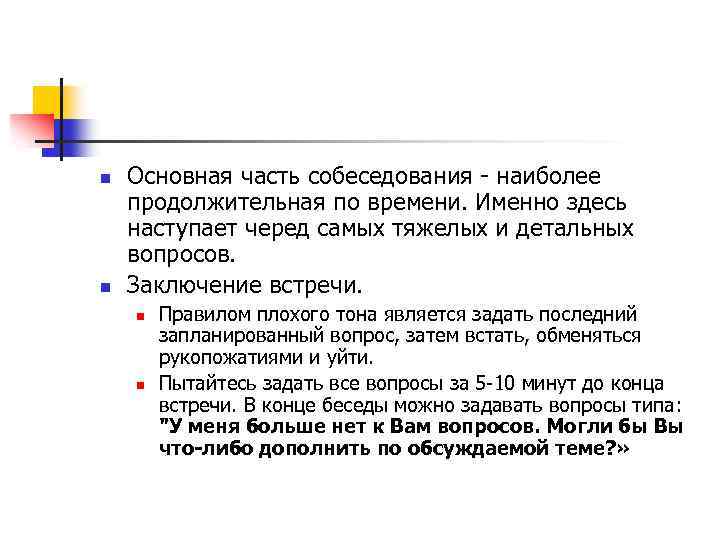 Основная часть собеседования - наиболее продолжительная по времени. Именно здесь наступает черед самых тяжелых и детальных вопросов.

Заключение встречи.

Правилом плохого тона является задать последний запланированный вопрос, затем встать, обменяться рукопожатиями и уйти.

Пытайтесь задать все вопросы за 5-10 минут до конца встречи. В конце беседы можно задавать вопросы типа: "У меня больше нет к Вам вопросов. Могли бы Вы что-либо дополнить по обсуждаемой теме?»